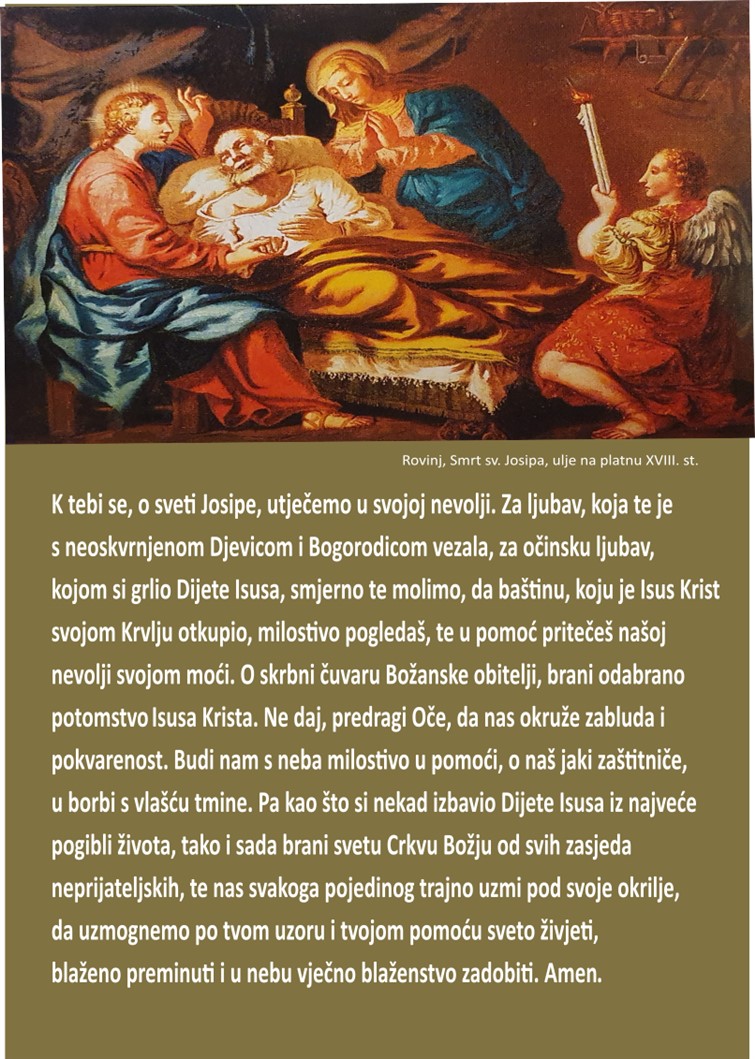 Rovinj, Smrt sv. Josipa, ulje na platnu XVIII. st.

K tebi se, o sveti Josipe, utječemo u svojoj nevolji. Za ljubav, koja te je s neoskvrnjenom Djevicom i Bogorodicom vezala, za očinsku ljubav, kojom si grlio Dijete Isusa, smjerno te molimo, da baštinu, koju je Isus Krist svojom Krvlju otkupio, milostivo pogledaš, te u pomoć pritečeš našoj nevolji svojom moći. O skrbni čuvaru Božanske obitelji, brani odabrano potomstvo Isusa Krista. Ne daj, predragi Oče, da nas okruže zabluda i pokvarenost. Budi nam s neba milostivo u pomoći, o naš jaki zaštitniče, u borbi s vlašću tmine. Pa kao što si nekad izbavio Dijete Isusa iz najveće pogibli života, tako i sada brani svetu Crkvu Božju od svih zasjeda neprijateljskih, te nas svakoga pojedinog trajno uzmi pod svoje okrilje, da uzmognemo po tvom uzoru i tvojom pomoću sveto živjeti, blaženo preminuti i u nebu vječno blaženstvo zadobiti. Amen.